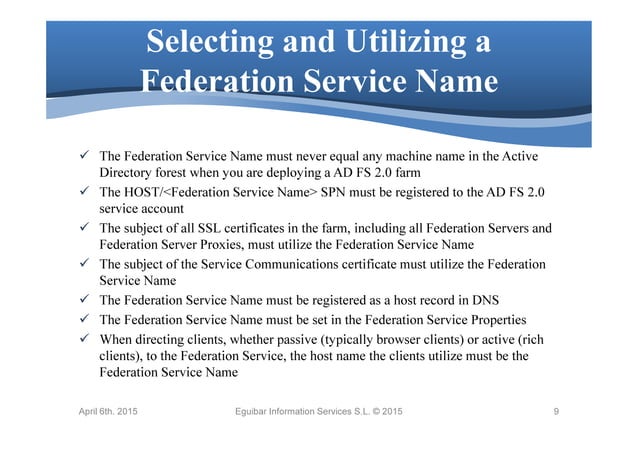 Selecting and Utilizing a Federation Service Name

✓ The Federation Service Name must never equal any machine name in the Active Directory forest when you are deploying a AD FS 2.0 farm
✓ The HOST/<Federation Service Name> SPN must be registered to the AD FS 2.0 service account
✓ The subject of all SSL certificates in the farm, including all Federation Servers and Federation Server Proxies, must utilize the Federation Service Name
✓ The subject of the Service Communications certificate must utilize the Federation Service Name
✓ The Federation Service Name must be registered as a host record in DNS
✓ The Federation Service Name must be set in the Federation Service Properties
✓ When directing clients, whether passive (typically browser clients) or active (rich clients), to the Federation Service, the host name the clients utilize must be the Federation Service Name

April 6th. 2015 Eguibar Information Services S.L. © 2015 9